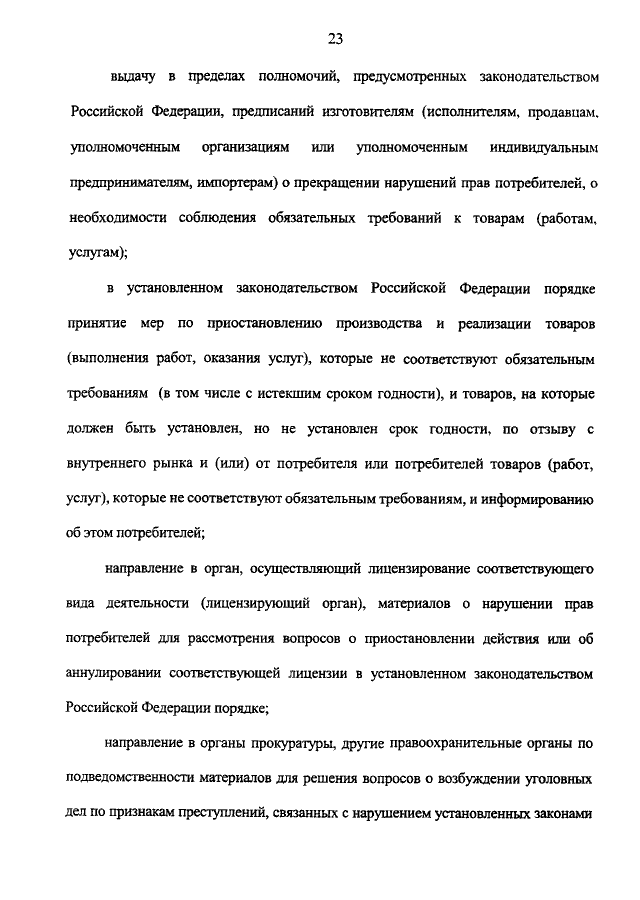 23

выдачу в пределах полномочий, предусмотренных законодательством Российской Федерации, предписаний изготовителям (исполнителям, продавцам, уполномоченным организациям или уполномоченным индивидуальным предпринимателям, импортерам) о прекращении нарушений прав потребителей, о необходимости соблюдения обязательных требований к товарам (работам, услугам);

в установленном законодательством Российской Федерации порядке принятие мер по приостановлению производства и реализации товаров (выполнения работ, оказания услуг), которые не соответствуют обязательным требованиям (в том числе с истекшим сроком годности), и товаров, на которые должен быть установлен, но не установлен срок годности, по отзыву с внутреннего рынка и (или) от потребителя или потребителей товаров (работ, услуг), которые не соответствуют обязательным требованиям, и информированию об этом потребителей;

направление в орган, осуществляющий лицензирование соответствующего вида деятельности (лицензирующий орган), материалов о нарушении прав потребителей для рассмотрения вопросов о приостановлении действия или об аннулировании соответствующей лицензии в установленном законодательством Российской Федерации порядке;

направление в органы прокуратуры, другие правоохранительные органы по подведомственности материалов для решения вопросов о возбуждении уголовных дел по признакам преступлений, связанных с нарушением установленных законами